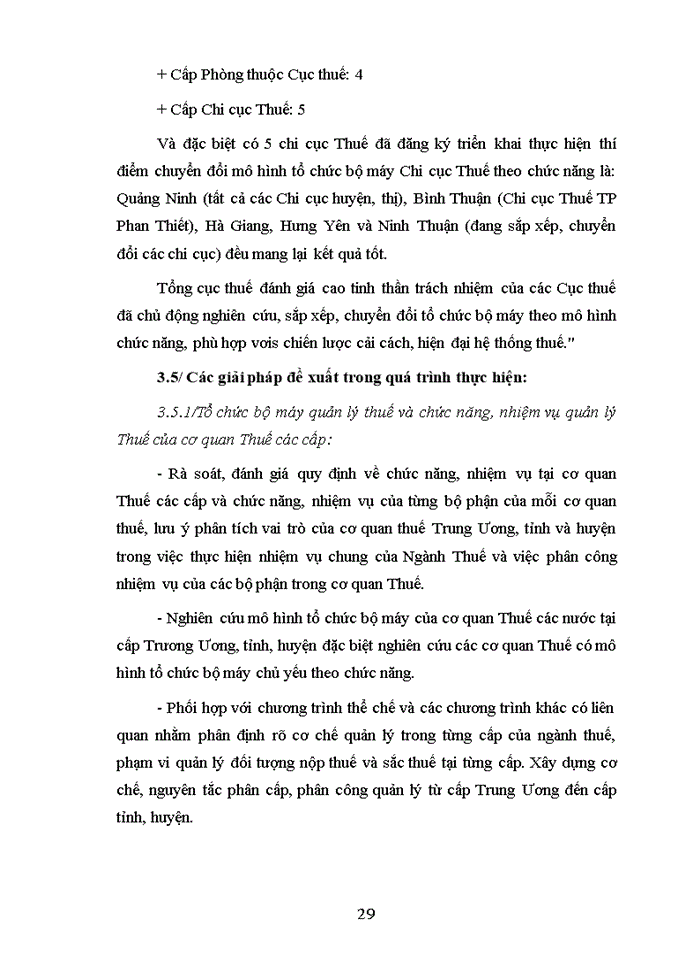 + Cấp Phòng thuộc Cục thuế: 4

+ Cấp Chi cục Thuế: 5

Và đặc biệt có 5 chi cục Thuế đã đăng ký triển khai thực hiện thí điểm chuyển đổi mô hình tổ chức bộ máy Chi cục Thuế theo chức năng là: Quảng Ninh (tất cả các Chi cục huyện, thị), Bình Thuận (Chi cục Thuế TP Phan Thiết), Hà Giang, Hưng Yên và Ninh Thuận (đang sắp xếp, chuyển đổi các chi cục) đều mang lại kết quả tốt.

Tổng cục thuế đánh giá cao tinh thần trách nhiệm của các Cục thuế đã chủ động nghiên cứu, sắp xếp, chuyển đổi tổ chức bộ máy theo mô hình chức năng, phù hợp vois chiến lược cải cách, hiện đại hệ thống thuế."

3.5/ Các giải pháp đề xuất trong quá trình thực hiện:

3.5.1/Tổ chức bộ máy quản lý thuế và chức năng, nhiệm vụ quản lý Thuế của cơ quan Thuế các cấp:

- Rà soát, đánh giá quy định về chức năng, nhiệm vụ tại cơ quan Thuế các cấp và chức năng, nhiệm vụ của từng bộ phận của mỗi cơ quan thuế, lưu ý phân tích vai trò của cơ quan thuế Trung Ương, tỉnh và huyện trong việc thực hiện nhiệm vụ chung của Ngành Thuế và việc phân công nhiệm vụ của các bộ phận trong cơ quan Thuế.

- Nghiên cứu mô hình tổ chức bộ máy của cơ quan Thuế các nước tại cấp Trương Ương, tỉnh, huyện đặc biệt nghiên cứu các cơ quan Thuế có mô hình tổ chức bộ máy chủ yếu theo chức năng.

- Phối hợp với chương trình thể chế và các chương trình khác có liên quan nhằm phân định rõ cơ chế quản lý trong từng cấp của ngành thuế, phạm vi quản lý đối tượng nộp thuế và sắc thuế tại từng cấp. Xây dựng cơ chế, nguyên tắc phân cấp, phân công quản lý từ cấp Trung Ương đến cấp tỉnh, huyện.

29